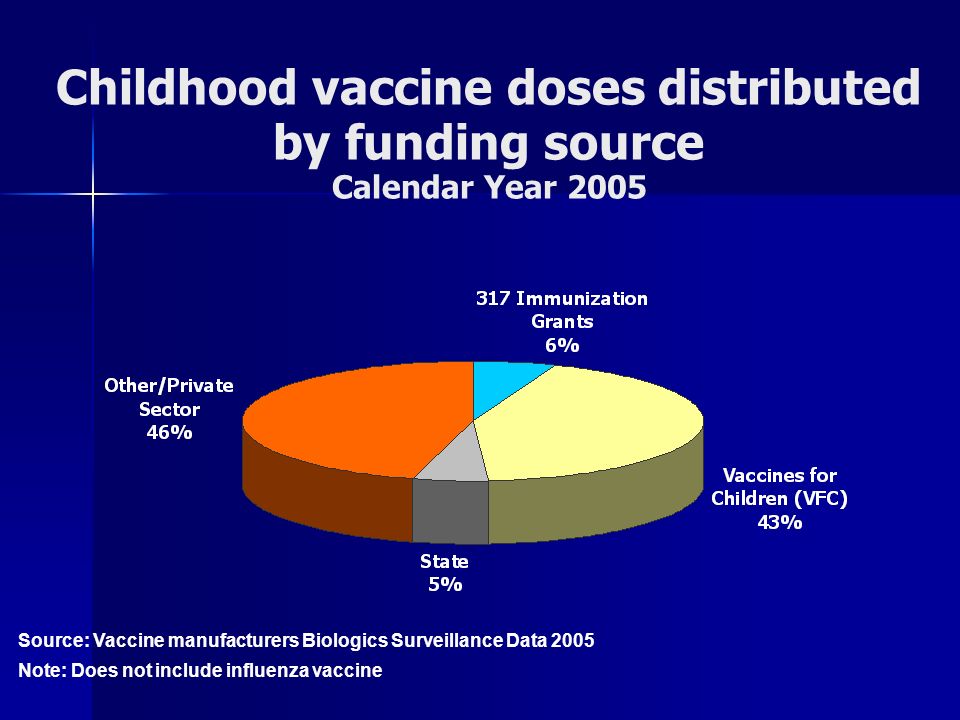 Childhood vaccine doses distributed by funding source
Calendar Year 2005

317 Immunization Grants
6%

Other/Private Sector
46%

Vaccines for Children (VFC)
43%

State
5%

Source: Vaccine manufacturers Biologics Surveillance Data 2005
Note: Does not include influenza vaccine